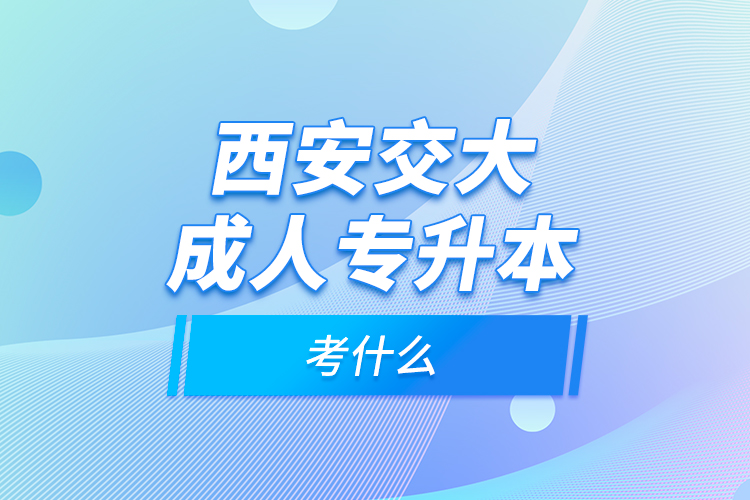 西安交大
成人专升本

考什么